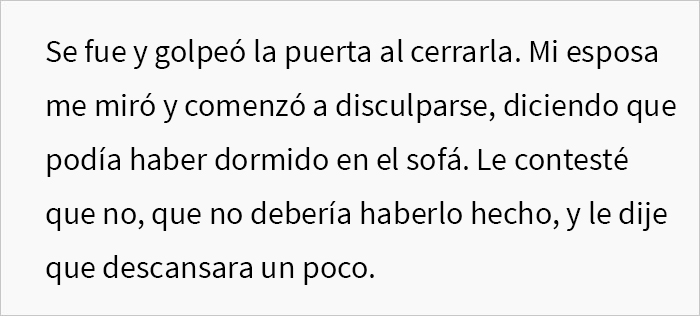 Se fue y golpeó la puerta al cerrarla. Mi esposa me miró y comenzó a disculparse, diciendo que podía haber dormido en el sofá. Le contesté que no, que no debería haberlo hecho, y le dije que descansara un poco.